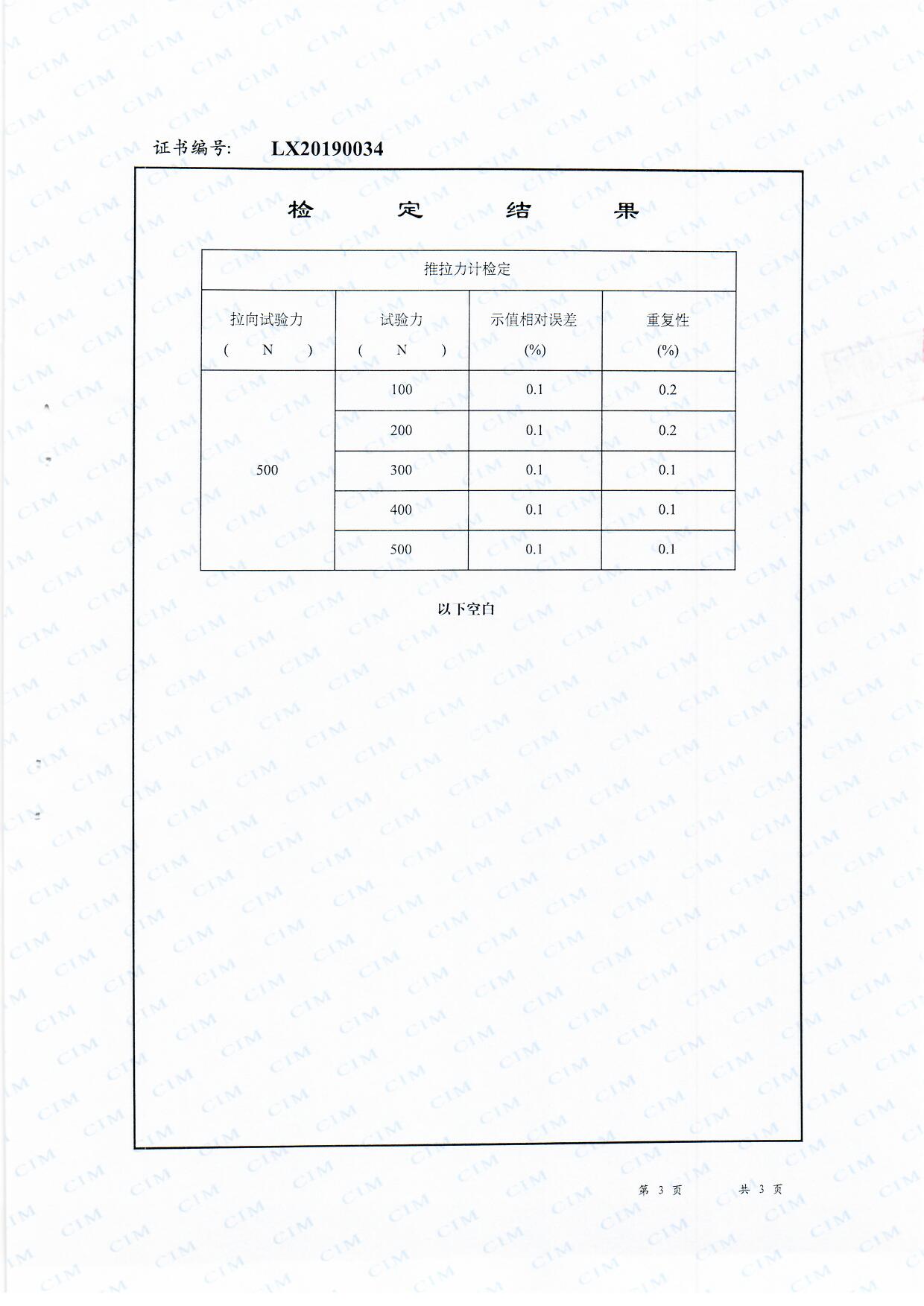 证书编号: LX20190034

检 定 结 果

| 推拉力计检定 | | | |
|---|---|---|---|
| 拉向试验力 ( N ) | 试验力 ( N ) | 示值相对误差 (%) | 重复性 (%) |
| 500 | 100 | 0.1 | 0.2 |
| | 200 | 0.1 | 0.2 |
| | 300 | 0.1 | 0.1 |
| | 400 | 0.1 | 0.1 |
| | 500 | 0.1 | 0.1 |

以下空白

第 3 页 共 3 页